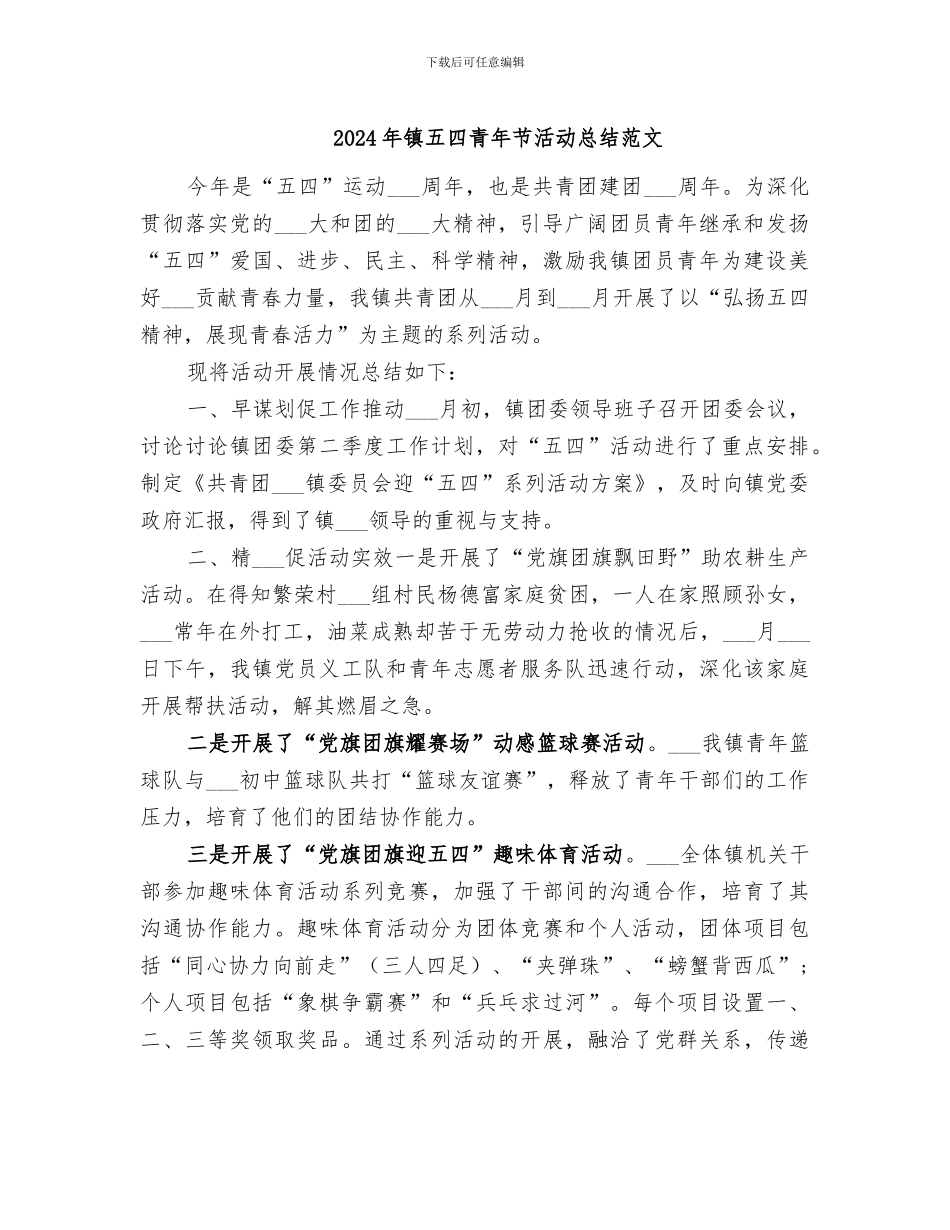 下载后可任意编辑

2024年镇五四青年节活动总结范文

今年是“五四”运动___周年，也是共青团建团___周年。为深化贯彻落实党的___大和团的___大精神，引导广阔团员青年继承和发扬“五四”爱国、进步、民主、科学精神，激励我镇团员青年为建设美好___贡献青春力量，我镇共青团从___月到___月开展了以“弘扬五四精神，展现青春活力”为主题的系列活动。

现将活动开展情况总结如下：

一、早谋划促工作推动___月初，镇团委领导班子召开团委会议，讨论讨论镇团委第二季度工作计划，对“五四”活动进行了重点安排。制定《共青团___镇委员会迎“五四”系列活动方案》，及时向镇党委政府汇报，得到了镇___领导的重视与支持。

二、精___促活动实效一是开展了“党旗团旗飘田野”助农耕生产活动。在得知繁荣村___组村民杨德富家庭贫困，一人在家照顾孙女，___常年在外打工，油菜成熟却苦于无劳动力抢收的情况后，___月___日下午，我镇党员义工队和青年志愿者服务队迅速行动，深化该家庭开展帮扶活动，解其燃眉之急。

二是开展了“党旗团旗耀赛场”动感篮球赛活动。___我镇青年篮球队与___初中篮球队共打“篮球友谊赛”，释放了青年干部们的工作压力，培育了他们的团结协作能力。

三是开展了“党旗团旗迎五四”趣味体育活动。___全体镇机关干部参加趣味体育活动系列竞赛，加强了干部间的沟通合作，培育了其沟通协作能力。趣味体育活动分为团体竞赛和个人活动，团体项目包括“同心协力向前走”（三人四足）、“夹弹珠”、“螃蟹背西瓜”；个人项目包括“象棋争霸赛”和“兵乓求过河”。每个项目设置一、二、三等奖领取奖品。通过系列活动的开展，融洽了党群关系，传递